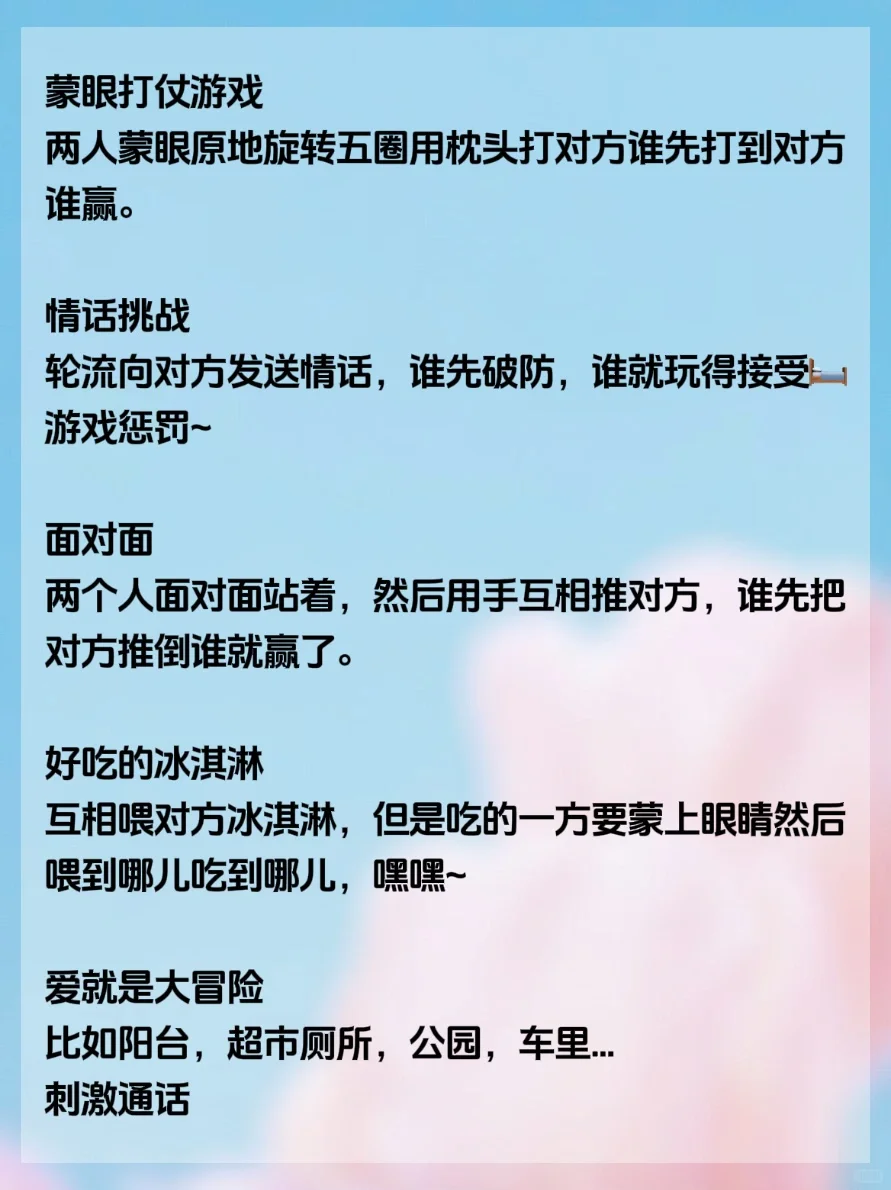 蒙眼打仗游戏
两人蒙眼原地旋转五圈用枕头打对方谁先打到对方谁赢。

情话挑战
轮流向对方发送情话，谁先破防，谁就玩得接受游戏惩罚~

面对面
两个人面对面站着，然后用手互相推对方，谁先把对方推倒谁就赢了。

好吃的冰淇淋
互相喂对方冰淇淋，但是吃的一方要蒙上眼睛然后喂到哪儿吃到哪儿，嘿嘿~

爱就是大冒险
比如阳台，超市厕所，公园，车里...
刺激通话